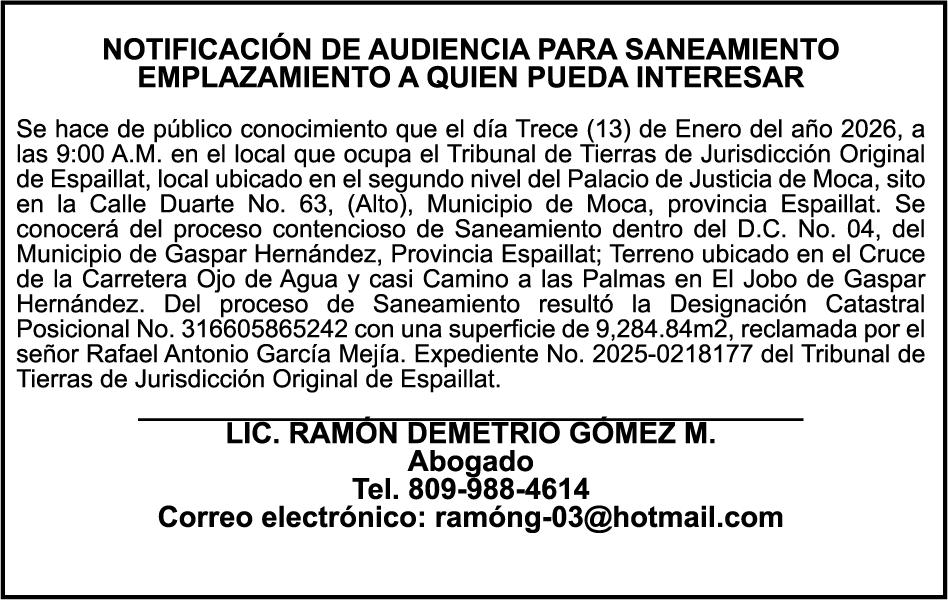 NOTIFICACIÓN DE AUDIENCIA PARA SANEAMIENTO
EMPLAZAMIENTO A QUIEN PUEDA INTERESAR

Se hace de público conocimiento que el día Trece (13) de Enero del año 2026, a las 9:00 A.M. en el local que ocupa el Tribunal de Tierras de Jurisdicción Original de Espaillat, local ubicado en el segundo nivel del Palacio de Justicia de Moca, sito en la Calle Duarte No. 63, (Alto), Municipio de Moca, provincia Espaillat. Se conocerá del proceso contencioso de Saneamiento dentro del D.C. No. 04, del Municipio de Gaspar Hernández, Provincia Espaillat; Terreno ubicado en el Cruce de la Carretera Ojo de Agua y casi Camino a las Palmas en El Jobo de Gaspar Hernández. Del proceso de Saneamiento resultó la Designación Catastral Posicional No. 316605865242 con una superficie de 9,284.84m2, reclamada por el señor Rafael Antonio García Mejía. Expediente No. 2025-0218177 del Tribunal de Tierras de Jurisdicción Original de Espaillat.

LIC. RAMÓN DEMETRIO GÓMEZ M.
Abogado
Tel. 809-988-4614
Correo electrónico: ramóng-03@hotmail.com